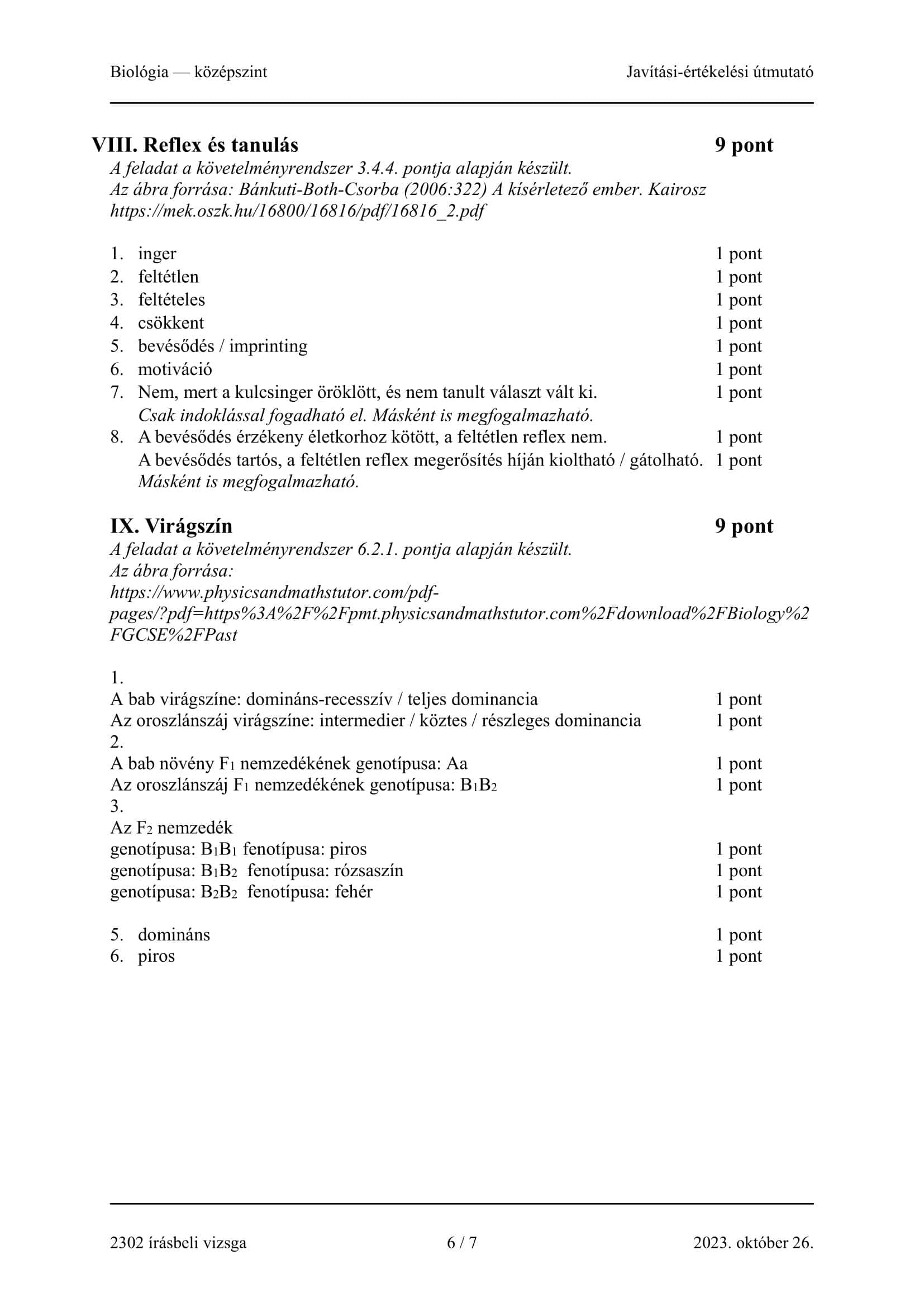 Biológia — középszint Javítási-értékelési útmutató

VIII. Reflex és tanulás 9 pont
A feladat a követelményrendszer 3.4.4. pontja alapján készült.
Az ábra forrása: Bánkuti-Both-Csorba (2006:322) A kísérletező ember. Kairosz
https://mek.oszk.hu/16800/16816/pdf/16816_2.pdf

1. inger 1 pont
2. feltétlen 1 pont
3. feltételes 1 pont
4. csökkent 1 pont
5. bevésődés / imprinting 1 pont
6. motiváció 1 pont
7. Nem, mert a kulcsinger öröklött, és nem tanult választ vált ki. 1 pont
Csak indoklással fogadható el. Másként is megfogalmazható.
8. A bevésődés érzékeny életkorhoz kötött, a feltétlen reflex nem. 1 pont
A bevésődés tartós, a feltétlen reflex megerősítés híján kioltható / gátolható. 1 pont
Másként is megfogalmazható.

IX. Virágszín 9 pont
A feladat a követelményrendszer 6.2.1. pontja alapján készült.
Az ábra forrása:
https://www.physicsandmathstutor.com/pdf-pages/?pdf=https%3A%2F%2Fpmt.physicsandmathstutor.com%2Fdownload%2FBiology%2FGCSE%2FPast

1.
A bab virágszíne: domináns-recesszív / teljes dominancia 1 pont
Az oroszlánszáj virágszíne: intermedier / köztes / részleges dominancia 1 pont
2.
A bab növény $F_1$ nemzedékének genotípusa: Aa 1 pont
Az oroszlánszáj $F_1$ nemzedékének genotípusa: $B_1B_2$ 1 pont
3.
Az $F_2$ nemzedék
genotípusa: $B_1B_1$ fenotípusa: piros 1 pont
genotípusa: $B_1B_2$ fenotípusa: rózsaszín 1 pont
genotípusa: $B_2B_2$ fenotípusa: fehér 1 pont

5. domináns 1 pont
6. piros 1 pont

2302 írásbeli vizsga 6 / 7 2023. október 26.